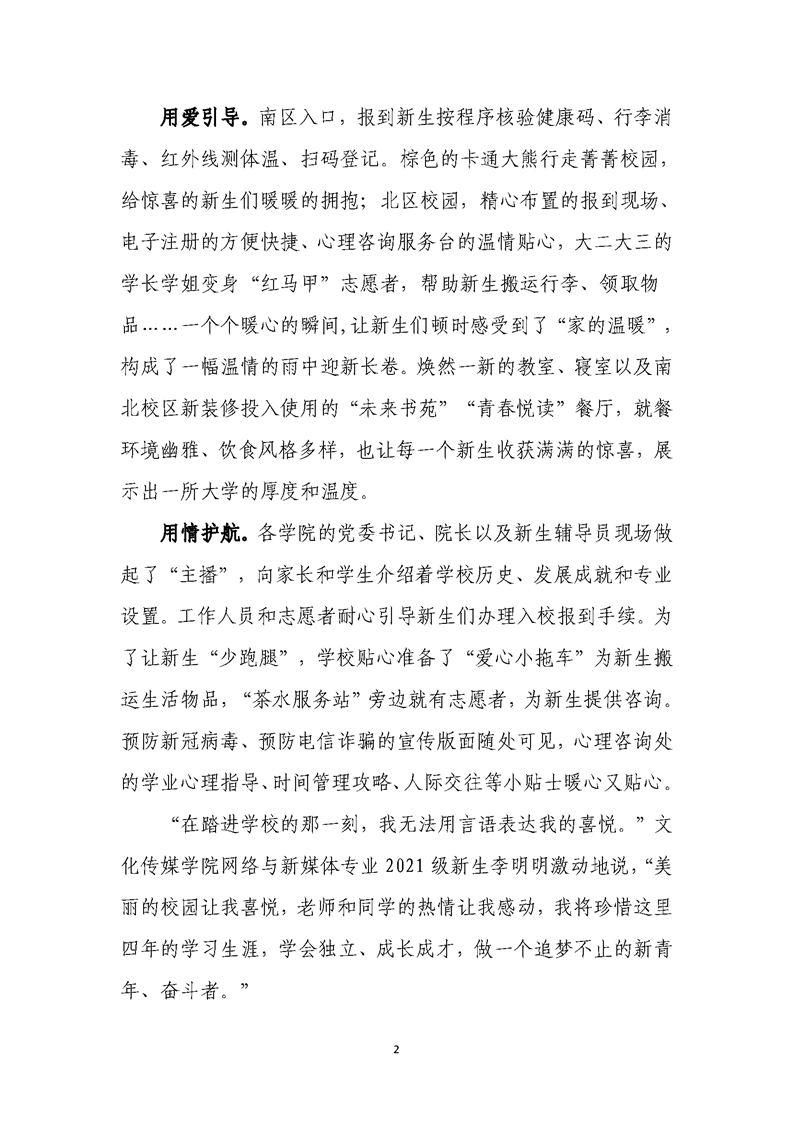 用爱引导。南区入口，报到新生按程序核验健康码、行李消毒、红外线测体温、扫码登记。棕色的卡通大熊行走菁菁校园，给惊喜的新生们暖暖的拥抱；北区校园，精心布置的报到现场、电子注册的方便快捷、心理咨询服务台的温情贴心，大二大三的学长学姐变身“红马甲”志愿者，帮助新生搬运行李、领取物品……一个个暖心的瞬间，让新生们顿时感受到了“家的温暖”，构成了一幅温情的雨中迎新长卷。焕然一新的教室、寝室以及南北校区新装修投入使用的“未来书苑”“青春悦读”餐厅，就餐环境幽雅、饮食风格多样，也让每一个新生收获满满的惊喜，展示出一所大学的厚度和温度。

用情护航。各学院的党委书记、院长以及新生辅导员现场做起了“主播”，向家长和学生介绍着学校历史、发展成就和专业设置。工作人员和志愿者耐心引导新生们办理入校报到手续。为了让新生“少跑腿”，学校贴心准备了“爱心小拖车”为新生搬运生活物品，“茶水服务站”旁边就有志愿者，为新生提供咨询。预防新冠病毒、预防电信诈骗的宣传版面随处可见，心理咨询处的学业心理指导、时间管理攻略、人际交往等小贴士暖心又贴心。

“在踏进学校的那一刻，我无法用言语表达我的喜悦。”文化传媒学院网络与新媒体专业 2021 级新生李明明激动地说，“美丽的校园让我喜悦，老师和同学的热情让我感动，我将珍惜这里四年的学习生涯，学会独立、成长成才，做一个追梦不止的新青年、奋斗者。”

2